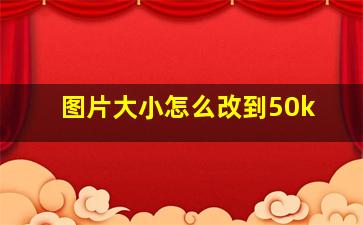 图片大小怎么改到50k